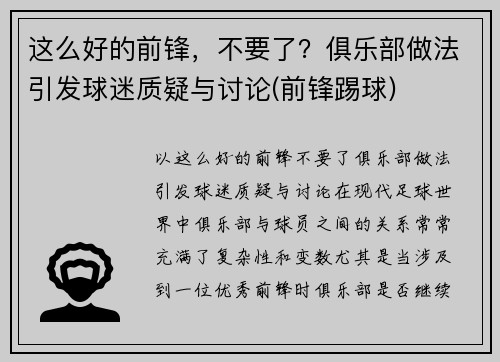 这么好的前锋，不要了？俱乐部做法引发球迷质疑与讨论(前锋踢球)

以这么好的前锋不要了俱乐部做法引发球迷质疑与讨论在现代足球世界中俱乐部与球员之间的关系常常充满了复杂性和变数尤其是当涉及到一位优秀前锋时俱乐部是否继续